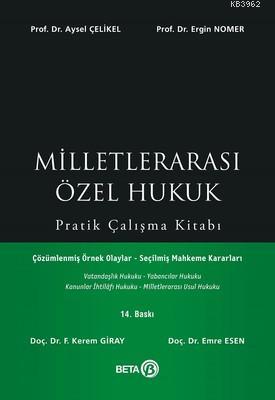 KB3962

Prof. Dr. Aysel ÇELİKEL

Prof. Dr. Ergin NOMER

MİLLETLERARASI ÖZEL HUKUK

Pratik Çalışma Kitabı

Çözümlenmiş Örnek Olaylar - Seçilmiş Mahkeme Kararları

Vatandaşlık Hukuku - Yabancılar Hukuku
Kanunlar İhtilâfı Hukuku - Milletlerarası Usul Hukuku

14. Baskı

Doç. Dr. F. Kerem GİRAY

Doç. Dr. Emre ESEN

BETA B